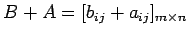 $B + A = [b_{ij} + a_{ij}]_{m \times n}$